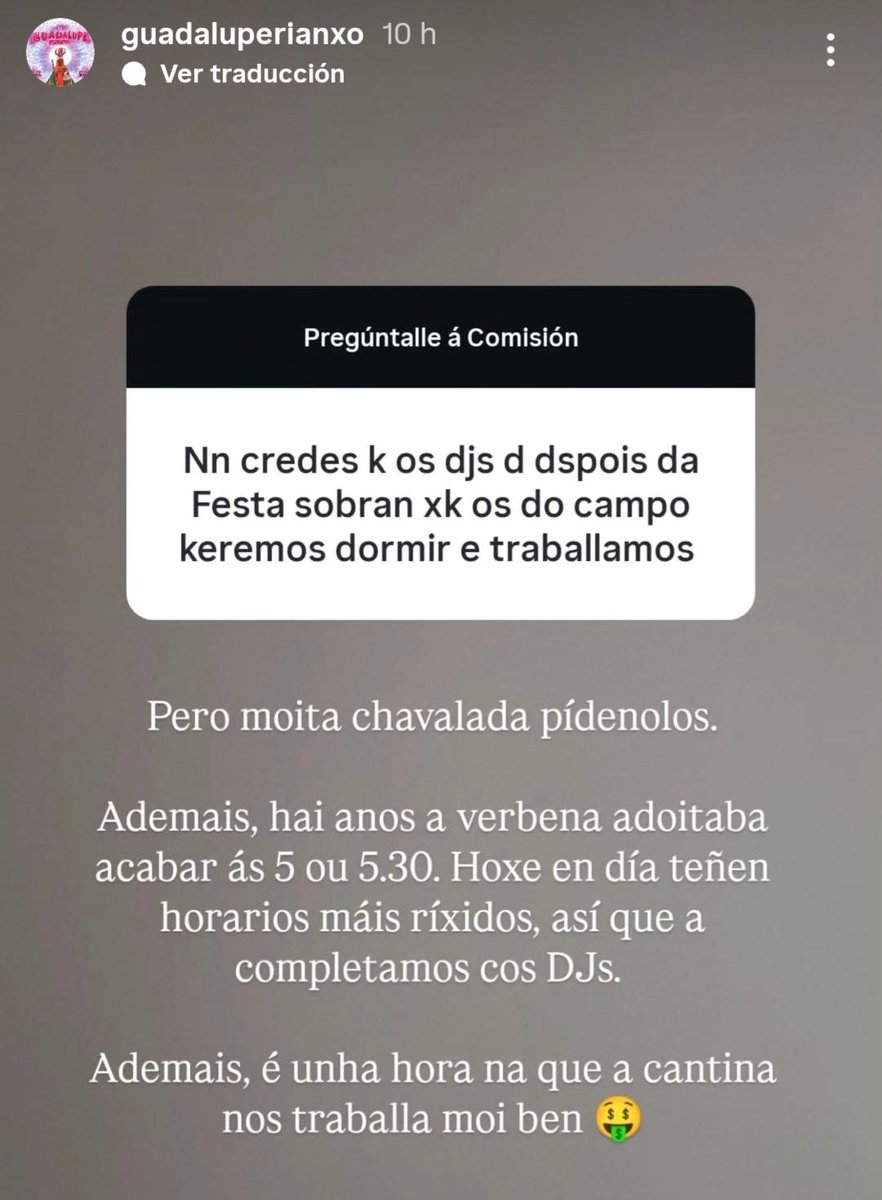 GUADALUPE

guadaluperianxo 10 h
Ver traducción

Pregúntalle á Comisión

Nn credes k os djs d dspois da Festa sobran xk os do campo keremos dormir e traballamos

Pero moita chavalada pídenolos.

Ademais, hai anos a verbena adoitaba acabar ás 5 ou 5.30. Hoxe en día teñen horarios máis ríxidos, así que a completamos cos DJs.

Ademais, é unha hora na que a cantina nos traballa moi ben 🤑